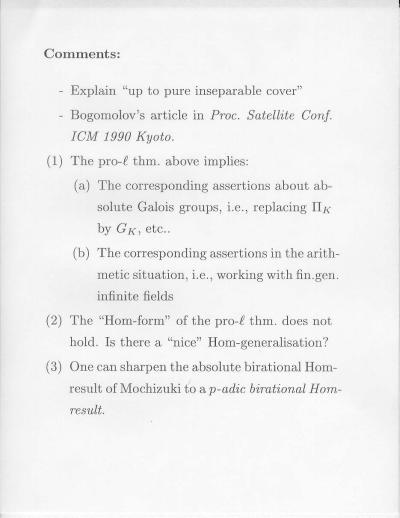 Comments:

- Explain "up to pure inseparable cover"

- Bogomolov's article in Proc. Satellite Conf. ICM 1990 Kyoto.

(1) The pro-$\ell$ thm. above implies:

(a) The corresponding assertions about absolute Galois groups, i.e., replacing $\Pi_K$ by $G_K$, etc..

(b) The corresponding assertions in the arithmetic situation, i.e., working with fin.gen. infinite fields

(2) The "Hom-form" of the pro-$\ell$ thm. does not hold. Is there a "nice" Hom-generalisation?

(3) One can sharpen the absolute birational Hom-result of Mochizuki to a $p$-adic birational Hom-result.